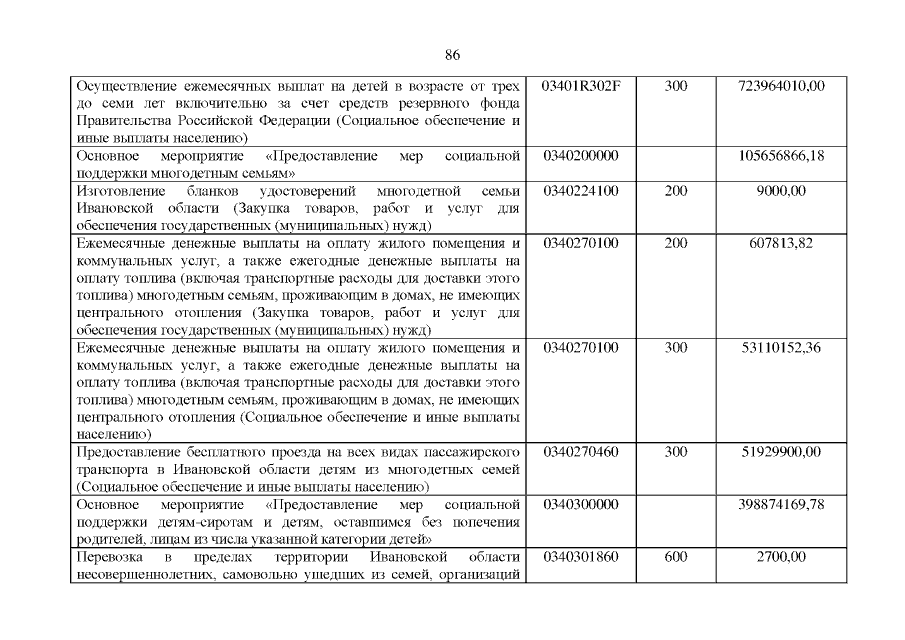 86

| | | | |
|---|---|---|---|
| Осуществление ежемесячных выплат на детей в возрасте от трех до семи лет включительно за счет средств резервного фонда Правительства Российской Федерации (Социальное обеспечение и иные выплаты населению) | 03401R302F | 300 | 723964010,00 |
| Основное мероприятие «Предоставление мер социальной поддержки многодетным семьям» | 0340200000 | | 105656866,18 |
| Изготовление бланков удостоверений многодетной семьи Ивановской области (Закупка товаров, работ и услуг для обеспечения государственных (муниципальных) нужд) | 0340224100 | 200 | 9000,00 |
| Ежемесячные денежные выплаты на оплату жилого помещения и коммунальных услуг, а также ежегодные денежные выплаты на оплату топлива (включая транспортные расходы для доставки этого топлива) многодетным семьям, проживающим в домах, не имеющих центрального отопления (Закупка товаров, работ и услуг для обеспечения государственных (муниципальных) нужд) | 0340270100 | 200 | 607813,82 |
| Ежемесячные денежные выплаты на оплату жилого помещения и коммунальных услуг, а также ежегодные денежные выплаты на оплату топлива (включая транспортные расходы для доставки этого топлива) многодетным семьям, проживающим в домах, не имеющих центрального отопления (Социальное обеспечение и иные выплаты населению) | 0340270100 | 300 | 53110152,36 |
| Предоставление бесплатного проезда на всех видах пассажирского транспорта в Ивановской области детям из многодетных семей (Социальное обеспечение и иные выплаты населению) | 0340270460 | 300 | 51929900,00 |
| Основное мероприятие «Предоставление мер социальной поддержки детям-сиротам и детям, оставшимся без попечения родителей, лицам из числа указанной категории детей» | 0340300000 | | 398874169,78 |
| Перевозка в пределах территории Ивановской области несовершеннолетних, самовольно ушедших из семей, организаций | 0340301860 | 600 | 2700,00 |